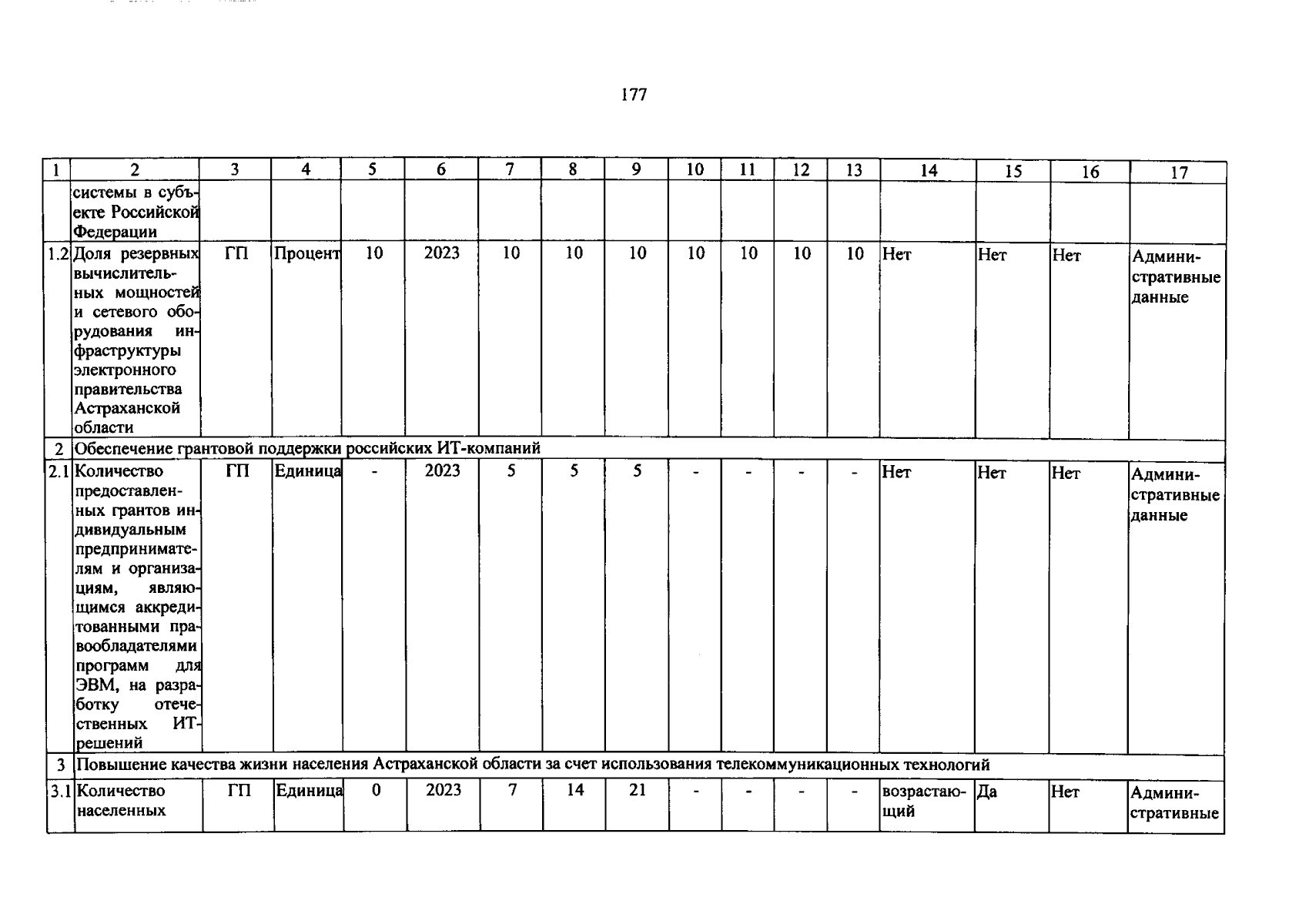 177

| 1 | 2 | 3 | 4 | 5 | 6 | 7 | 8 | 9 | 10 | 11 | 12 | 13 | 14 | 15 | 16 | 17 |
|---|---|---|---|---|---|---|---|---|---|---|---|---|---|---|---|---|
| | системы в субъекте Российской Федерации | | | | | | | | | | | | | | | |
| 1.2 | Доля резервных вычислительных мощностей и сетевого оборудования инфраструктуры электронного правительства Астраханской области | ГП | Процент | 10 | 2023 | 10 | 10 | 10 | 10 | 10 | 10 | 10 | Нет | Нет | Нет | Административные данные |
| 2 | Обеспечение грантовой поддержки российских ИТ-компаний | | | | | | | | | | | | | | | |
| 2.1 | Количество предоставленных грантов индивидуальным предпринимателям и организациям, являющимся аккредитованными правообладателями программ для ЭВМ, на разработку отечественных ИТ-решений | ГП | Единица | - | 2023 | 5 | 5 | 5 | - | - | - | - | Нет | Нет | Нет | Административные данные |
| 3 | Повышение качества жизни населения Астраханской области за счет использования телекоммуникационных технологий | | | | | | | | | | | | | | | |
| 3.1 | Количество населенных | ГП | Единица | 0 | 2023 | 7 | 14 | 21 | - | - | - | - | возрастающий | Да | Нет | Административные |